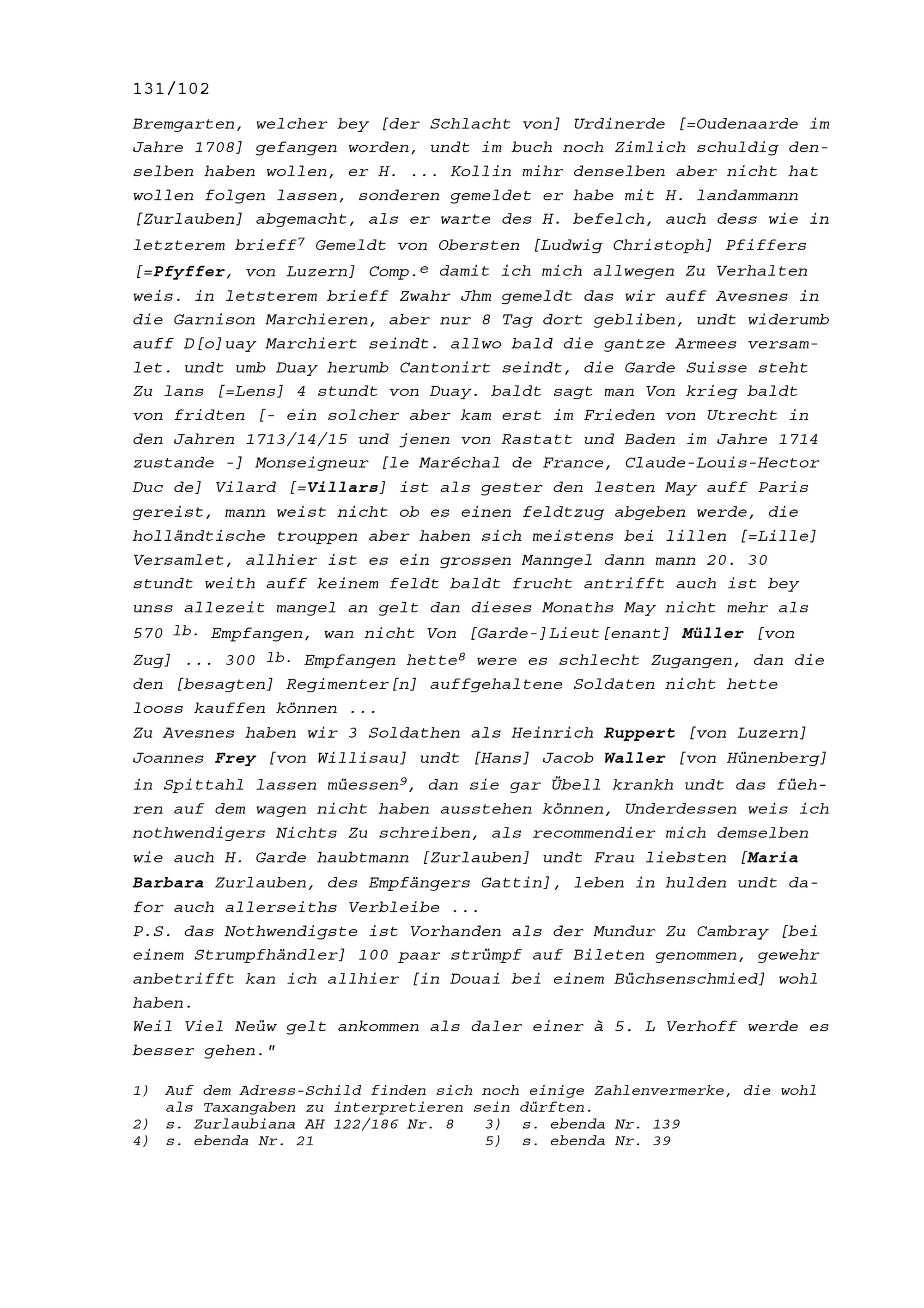 131/102

Bremgarten, welcher bey [der Schlacht von] Urdinerde [=Oudenaarde im Jahre 1708] gefangen worden, undt im buch noch Zimlich schuldig denselben haben wollen, er H. ... Kollin mihr denselben aber nicht hat wollen folgen lassen, sonderen gemeldet er habe mit H. landammann [Zurlauben] abgemacht, als er warte des H. befelch, auch dess wie in letzterem brieff$^7$ Gemeldt von Obersten [Ludwig Christoph] Pfiffers [=Pfyffer, von Luzern] Comp.$^e$ damit ich mich allwegen Zu Verhalten weis. in letsterem brieff Zwahr Jhm gemeldt das wir auff Avesnes in die Garnison Marchieren, aber nur 8 Tag dort gebliben, undt widerumb auff D[o]uay Marchiert seindt. allwo bald die gantze Armees versamlet. undt umb Duay herumb Cantonirt seindt, die Garde Suisse steht Zu lans [=Lens] 4 stundt von Duay. baldt sagt man Von krieg baldt von fridten [- ein solcher aber kam erst im Frieden von Utrecht in den Jahren 1713/14/15 und jenen von Rastatt und Baden im Jahre 1714 zustande -] Monseigneur [le Maréchal de France, Claude-Louis-Hector Duc de] Vilard [=Villars] ist als gester den lesten May auff Paris gereist, mann weist nicht ob es einen feldtzug abgeben werde, die holländtische trouppen aber haben sich meistens bei lillen [=Lille] Versamlet, allhier ist es ein grossen Manngel dann mann 20. 30 stundt weith auff keinem feldt baldt frucht antrifft auch ist bey unss allezeit mangel an gelt dan dieses Monaths May nicht mehr als 570 $^{lb.}$ Empfangen, wan nicht Von [Garde-]Lieut[enant] Müller [von Zug] ... 300 $^{lb.}$ Empfangen hette$^8$ were es schlecht Zugangen, dan die den [besagten] Regimenter[n] auffgehaltene Soldaten nicht hette looss kauffen können ...
Zu Avesnes haben wir 3 Soldathen als Heinrich Ruppert [von Luzern] Joannes Frey [von Willisau] undt [Hans] Jacob Waller [von Hünenberg] in Spittahl lassen müessen$^9$, dan sie gar Übell krankh undt das füehren auf dem wagen nicht haben ausstehen können, Underdessen weis ich nothwendigers Nichts Zu schreiben, als recommendier mich demselben wie auch H. Garde haubtmann [Zurlauben] undt Frau liebsten [Maria Barbara Zurlauben, des Empfängers Gattin], leben in hulden undt dafor auch allerseiths Verbleibe ...
P.S. das Nothwendigste ist Vorhanden als der Mundur Zu Cambray [bei einem Strumpfhändler] 100 paar strümpf auf Bileten genommen, gewehr anbetrifft kan ich allhier [in Douai bei einem Büchsenschmied] wohl haben.
Weil Viel Neüw gelt ankommen als daler einer à 5. L Verhoff werde es besser gehen."

1) Auf dem Adress-Schild finden sich noch einige Zahlenvermerke, die wohl als Taxangaben zu interpretieren sein dürften.
2) s. Zurlaubiana AH 122/186 Nr. 8
3) s. ebenda Nr. 139
4) s. ebenda Nr. 21
5) s. ebenda Nr. 39